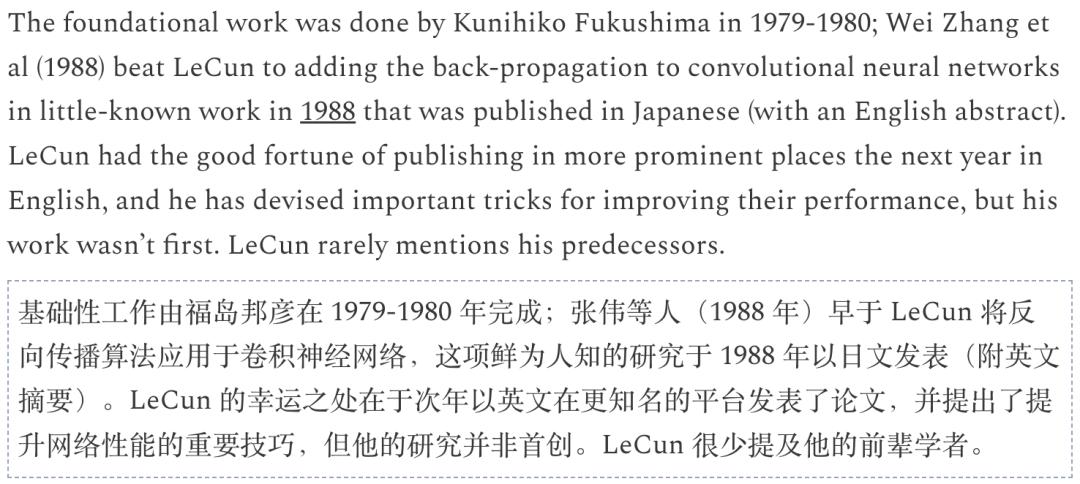 The foundational work was done by Kunihiko Fukushima in 1979-1980; Wei Zhang et al (1988) beat LeCun to adding the back-propagation to convolutional neural networks in little-known work in 1988 that was published in Japanese (with an English abstract). LeCun had the good fortune of publishing in more prominent places the next year in English, and he has devised important tricks for improving their performance, but his work wasn't first. LeCun rarely mentions his predecessors.

基础性工作由福岛邦彦在1979-1980年完成；张伟等人（1988年）早于LeCun将反向传播算法应用于卷积神经网络，这项鲜为人知的研究于1988年以日文发表（附英文摘要）。LeCun的幸运之处在于次年以英文在更知名的平台发表了论文，并提出了提升网络性能的重要技巧，但他的研究并非首创。LeCun很少提及他的前辈学者。